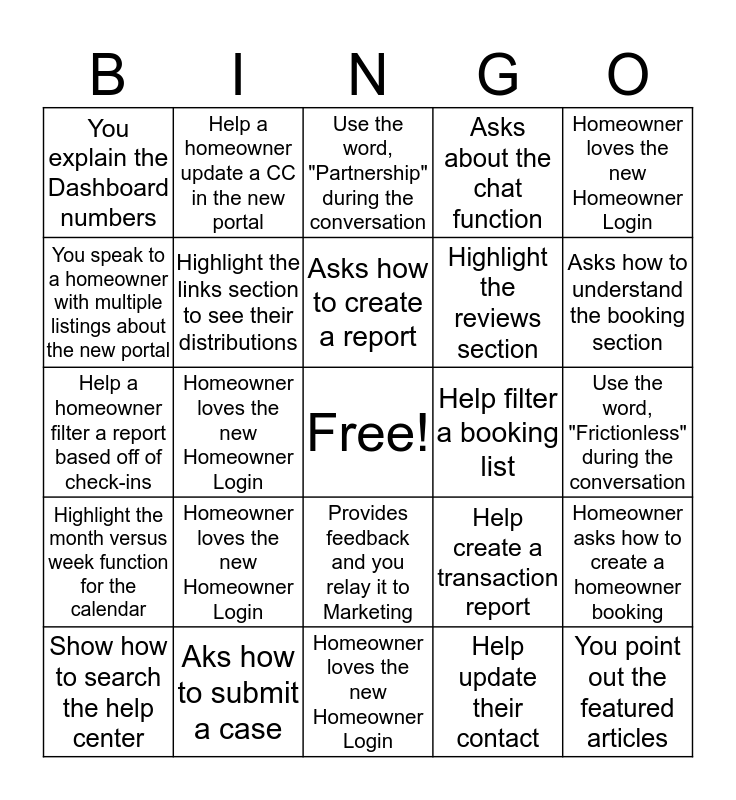 | B | I | N | G | O |
|---|---|---|---|---|
| You explain the Dashboard numbers | Help a homeowner update a CC in the new portal | Use the word, "Partnership" during the conversation | Asks about the chat function | Homeowner loves the new Homeowner Login |
| You speak to a homeowner with multiple listings about the new portal | Highlight the links section to see their distributions | Asks how to create a report | Highlight the reviews section | Asks how to understand the booking section |
| Help a homeowner filter a report based off of check-ins | Homeowner loves the new Homeowner Login | Free! | Help filter a booking list | Use the word, "Frictionless" during the conversation |
| Highlight the month versus week function for the calendar | Homeowner loves the new Homeowner Login | Provides feedback and you relay it to Marketing | Help create a transaction report | Homeowner asks how to create a homeowner booking |
| Show how to search the help center | Aks how to submit a case | Homeowner loves the new Homeowner Login | Help update their contact | You point out the featured articles |